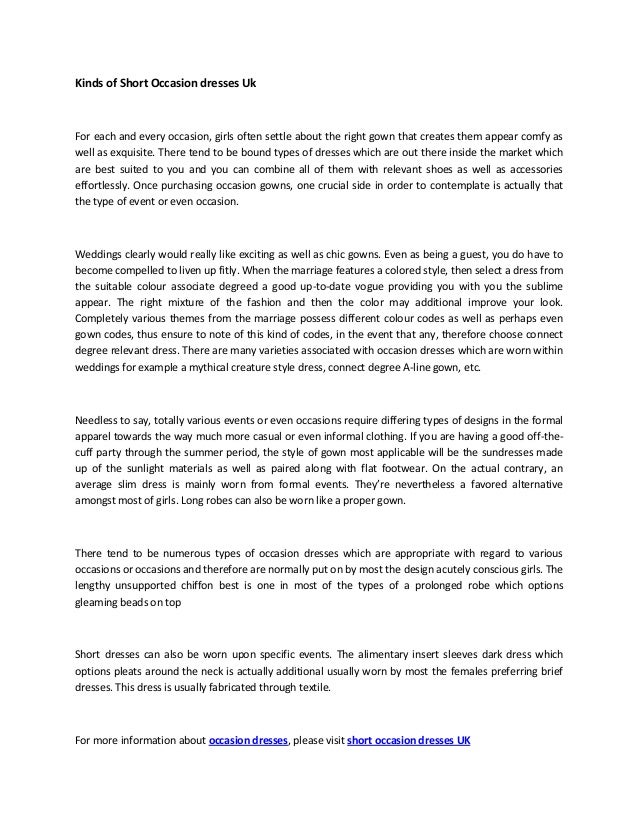 Kinds of Short Occasion dresses Uk

For each and every occasion, girls often settle about the right gown that creates them appear comfy as well as exquisite. There tend to be bound types of dresses which are out there inside the market which are best suited to you and you can combine all of them with relevant shoes as well as accessories effortlessly. Once purchasing occasion gowns, one crucial side in order to contemplate is actually that the type of event or even occasion.

Weddings clearly would really like exciting as well as chic gowns. Even as being a guest, you do have to become compelled to liven up fitly. When the marriage features a colored style, then select a dress from the suitable colour associate degreed a good up-to-date vogue providing you with you the sublime appear. The right mixture of the fashion and then the color may additional improve your look. Completely various themes from the marriage possess different colour codes as well as perhaps even gown codes, thus ensure to note of this kind of codes, in the event that any, therefore choose connect degree relevant dress. There are many varieties associated with occasion dresses which are worn within weddings for example a mythical creature style dress, connect degree A-line gown, etc.

Needless to say, totally various events or even occasions require differing types of designs in the formal apparel towards the way much more casual or even informal clothing. If you are having a good off-the-cuff party through the summer period, the style of gown most applicable will be the sundresses made up of the sunlight materials as well as paired along with flat footwear. On the actual contrary, an average slim dress is mainly worn from formal events. They're nevertheless a favored alternative amongst most of girls. Long robes can also be worn like a proper gown.

There tend to be numerous types of occasion dresses which are appropriate with regard to various occasions or occasions and therefore are normally put on by most the design acutely conscious girls. The lengthy unsupported chiffon best is one in most of the types of a prolonged robe which options gleaming beads on top

Short dresses can also be worn upon specific events. The alimentary insert sleeves dark dress which options pleats around the neck is actually additional usually worn by most the females preferring brief dresses. This dress is usually fabricated through textile.

For more information about occasion dresses, please visit short occasion dresses UK